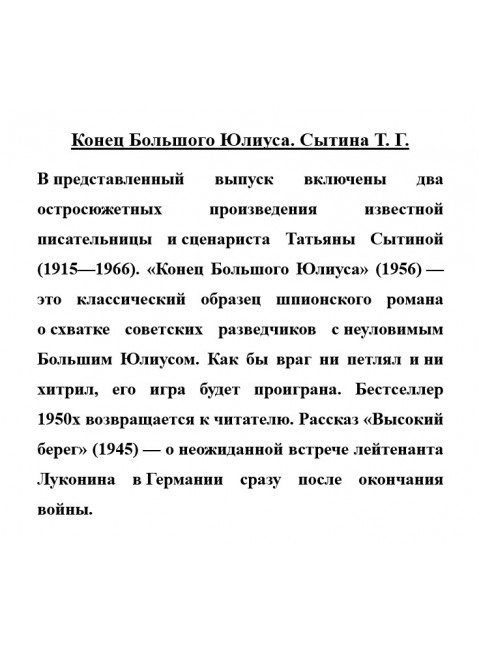 Конец Большого Юлиуса. Сытина Т. Г.

В представленный выпуск включены два остросюжетных произведения известной писательницы и сценариста Татьяны Сытиной (1915—1966). «Конец Большого Юлиуса» (1956) — это классический образец шпионского романа о схватке советских разведчиков с неуловимым Большим Юлиусом. Как бы враг ни петлял и ни хитрил, его игра будет проиграна. Бестселлер 1950х возвращается к читателю. Рассказ «Высокий берег» (1945) — о неожиданной встрече лейтенанта Луконина в Германии сразу после окончания войны.